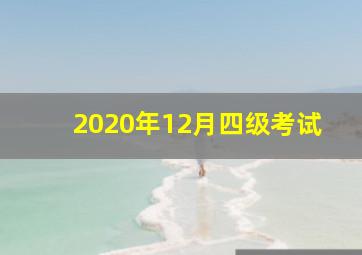 2020年12月四级考试